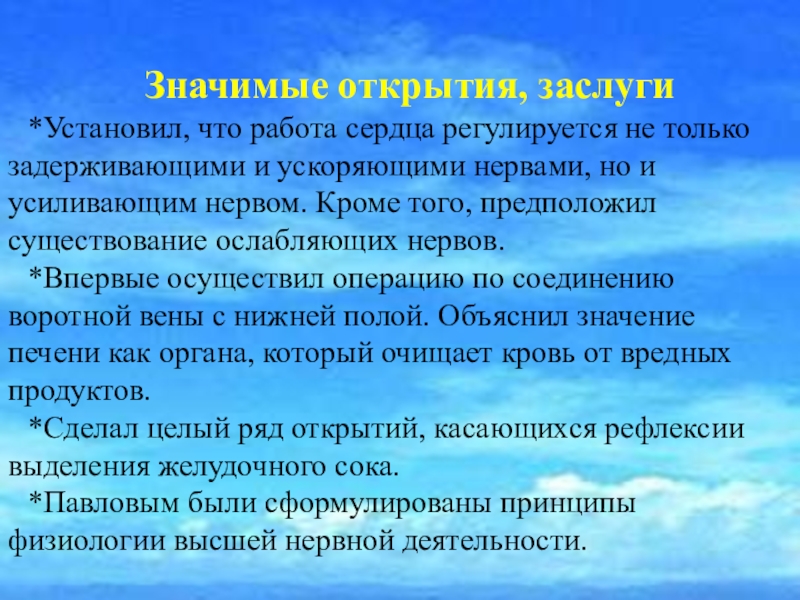 Значимые открытия, заслуги

*Установил, что работа сердца регулируется не только задерживающими и ускоряющими нервами, но и усиливающим нервом. Кроме того, предположил существование ослабляющих нервов.

*Впервые осуществил операцию по соединению воротной вены с нижней полой. Объяснил значение печени как органа, который очищает кровь от вредных продуктов.

*Сделал целый ряд открытий, касающихся рефлексии выделения желудочного сока.

*Павловым были сформулированы принципы физиологии высшей нервной деятельности.